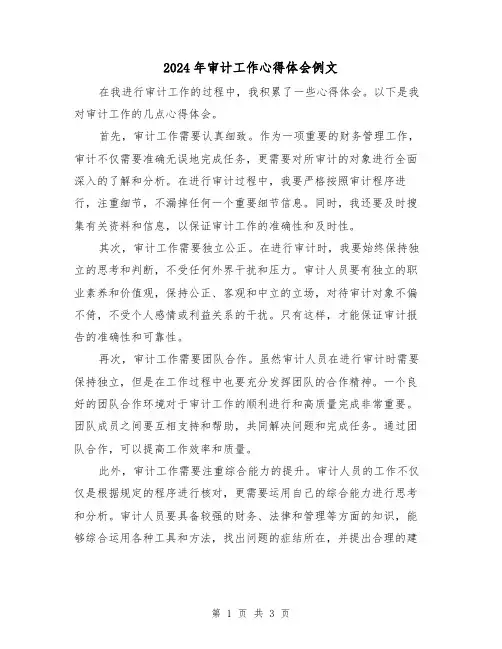 2024年审计工作心得体会例文

在我进行审计工作的过程中，我积累了一些心得体会。以下是我对审计工作的几点心得体会。

首先，审计工作需要认真细致。作为一项重要的财务管理工作，审计不仅需要准确无误地完成任务，更需要对所审计的对象进行全面深入的了解和分析。在进行审计过程中，我要严格按照审计程序进行，注重细节，不漏掉任何一个重要细节信息。同时，我还要及时搜集有关资料和信息，以保证审计工作的准确性和及时性。

其次，审计工作需要独立公正。在进行审计时，我要始终保持独立的思考和判断，不受任何外界干扰和压力。审计人员要有独立的职业素养和价值观，保持公正、客观和中立的立场，对待审计对象不偏不倚，不受个人感情或利益关系的干扰。只有这样，才能保证审计报告的准确性和可靠性。

再次，审计工作需要团队合作。虽然审计人员在进行审计时需要保持独立，但是在工作过程中也要充分发挥团队的合作精神。一个良好的团队合作环境对于审计工作的顺利进行和高质量完成非常重要。团队成员之间要互相支持和帮助，共同解决问题和完成任务。通过团队合作，可以提高工作效率和质量。

此外，审计工作需要注重综合能力的提升。审计人员的工作不仅仅是根据规定的程序进行核对，更需要运用自己的综合能力进行思考和分析。审计人员要具备较强的财务、法律和管理等方面的知识，能够综合运用各种工具和方法，找出问题的症结所在，并提出合理的建

第 1 页 共 3 页